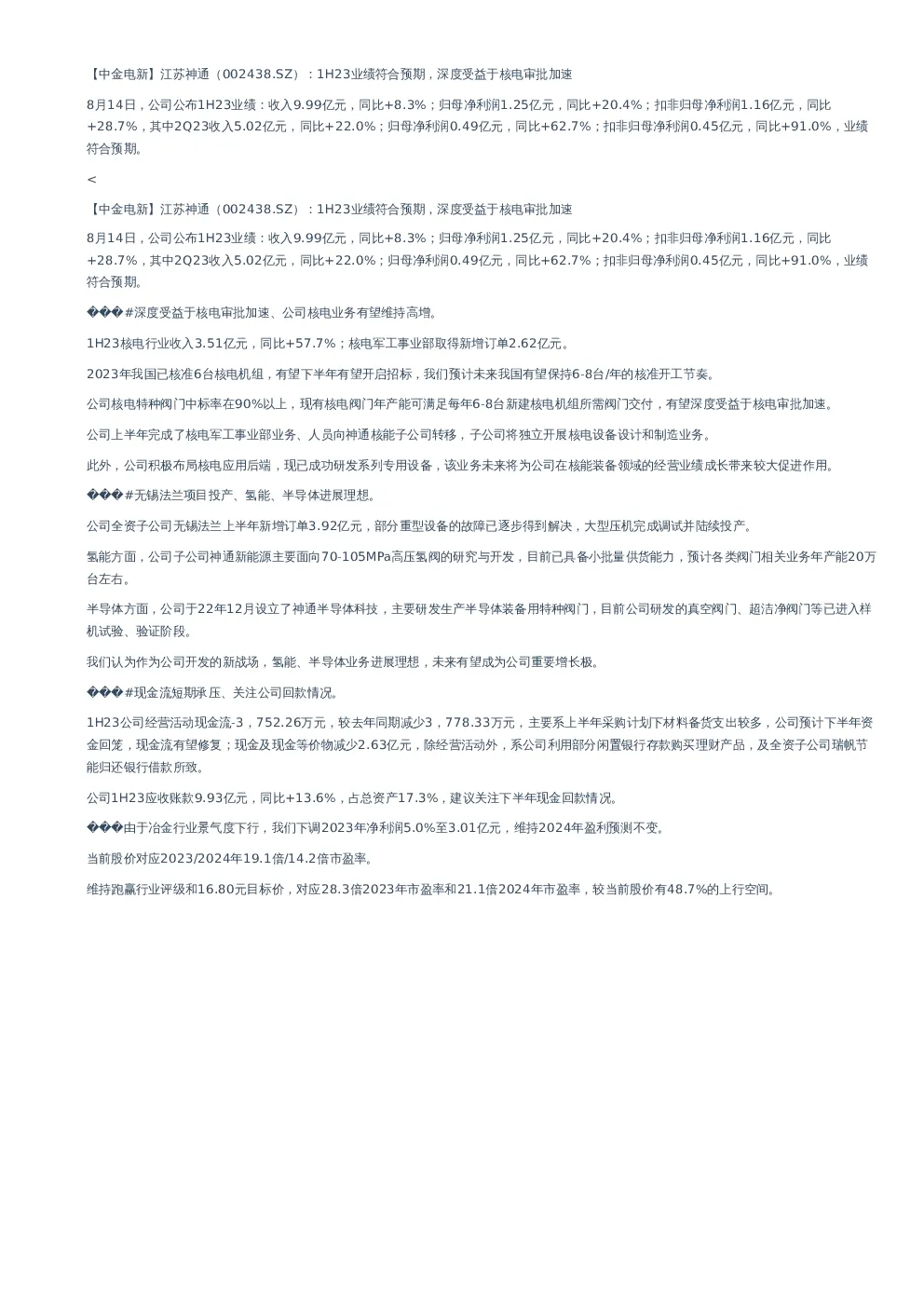 【中金电新】江苏神通（002438.SZ）：1H23业绩符合预期，深度受益于核电审批加速

8月14日，公司公布1H23业绩：收入9.99亿元，同比+8.3%；归母净利润1.25亿元，同比+20.4%；扣非归母净利润1.16亿元，同比+28.7%，其中2Q23收入5.02亿元，同比+22.0%；归母净利润0.49亿元，同比+62.7%；扣非归母净利润0.45亿元，同比+91.0%，业绩符合预期。

<

【中金电新】江苏神通（002438.SZ）：1H23业绩符合预期，深度受益于核电审批加速

8月14日，公司公布1H23业绩：收入9.99亿元，同比+8.3%；归母净利润1.25亿元，同比+20.4%；扣非归母净利润1.16亿元，同比+28.7%，其中2Q23收入5.02亿元，同比+22.0%；归母净利润0.49亿元，同比+62.7%；扣非归母净利润0.45亿元，同比+91.0%，业绩符合预期。

���#深度受益于核电审批加速、公司核电业务有望维持高增。

1H23核电行业收入3.51亿元，同比+57.7%；核电军工事业部取得新增订单2.62亿元。

2023年我国已核准6台核电机组，有望下半年有望开启招标，我们预计未来我国有望保持6-8台/年的核准开工节奏。

公司核电特种阀门中标率在90%以上，现有核电阀门年产能可满足每年6-8台新建核电机组所需阀门交付，有望深度受益于核电审批加速。

公司上半年完成了核电军工事业部业务、人员向神通核能子公司转移，子公司将独立开展核电设备设计和制造业务。

此外，公司积极布局核电应用后端，现已成功研发系列专用设备，该业务未来将为公司在核能装备领域的经营业绩成长带来较大促进作用。

���#无锡法兰项目投产、氢能、半导体进展理想。

公司全资子公司无锡法兰上半年新增订单3.92亿元，部分重型设备的故障已逐步得到解决，大型压机完成调试并陆续投产。

氢能方面，公司子公司神通新能源主要面向70-105MPa高压氢阀的研究与开发，目前已具备小批量供货能力，预计各类阀门相关业务年产能20万台左右。

半导体方面，公司于22年12月设立了神通半导体科技，主要研发生产半导体装备用特种阀门，目前公司研发的真空阀门、超洁净阀门等已进入样机试验、验证阶段。

我们认为作为公司开发的新战场，氢能、半导体业务进展理想，未来有望成为公司重要增长极。

���#现金流短期承压、关注公司回款情况。

1H23公司经营活动现金流-3，752.26万元，较去年同期减少3，778.33万元，主要系上半年采购计划下材料备货支出较多，公司预计下半年资金回笼，现金流有望修复；现金及现金等价物减少2.63亿元，除经营活动外，系公司利用部分闲置银行存款购买理财产品，及全资子公司瑞帆节能归还银行借款所致。

公司1H23应收账款9.93亿元，同比+13.6%，占总资产17.3%，建议关注下半年现金回款情况。

���由于冶金行业景气度下行，我们下调2023年净利润5.0%至3.01亿元，维持2024年盈利预测不变。

当前股价对应2023/2024年19.1倍/14.2倍市盈率。

维持跑赢行业评级和16.80元目标价，对应28.3倍2023年市盈率和21.1倍2024年市盈率，较当前股价有48.7%的上行空间。